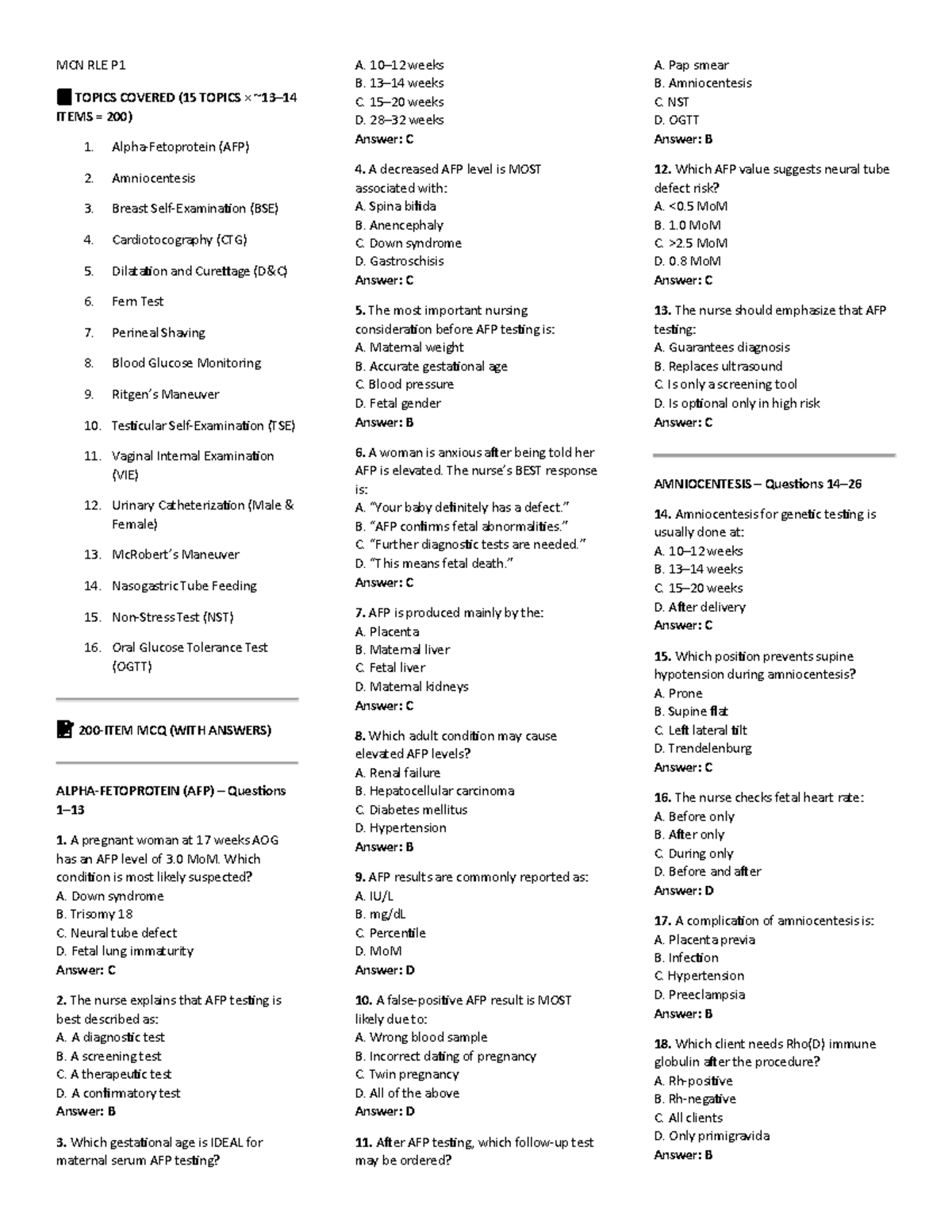 MCN RLE P1

TOPICS COVERED (15 TOPICS × ~13–14 ITEMS = 200)

1. Alpha-Fetoprotein (AFP)
2. Amniocentesis
3. Breast Self-Examination (BSE)
4. Cardiotocography (CTG)
5. Dilatation and Curettage (D&C)
6. Fern Test
7. Perineal Shaving
8. Blood Glucose Monitoring
9. Ritgen's Maneuver
10. Testicular Self-Examination (TSE)
11. Vaginal Internal Examination (VIE)
12. Urinary Catheterization (Male & Female)
13. McRobert's Maneuver
14. Nasogastric Tube Feeding
15. Non-Stress Test (NST)
16. Oral Glucose Tolerance Test (OGTT)

200-ITEM MCQ (WITH ANSWERS)

ALPHA-FETOPROTEIN (AFP) – Questions 1–13

1. A pregnant woman at 17 weeks AOG has an AFP level of 3.0 MoM. Which condition is most likely suspected?
A. Down syndrome
B. Trisomy 18
C. Neural tube defect
D. Fetal lung immaturity
Answer: C

2. The nurse explains that AFP testing is best described as:
A. A diagnostic test
B. A screening test
C. A therapeutic test
D. A confirmatory test
Answer: B

3. Which gestational age is IDEAL for maternal serum AFP testing?
A. 10–12 weeks
B. 13–14 weeks
C. 15–20 weeks
D. 28–32 weeks
Answer: C

4. A decreased AFP level is MOST associated with:
A. Spina bifida
B. Anencephaly
C. Down syndrome
D. Gastroschisis
Answer: C

5. The most important nursing consideration before AFP testing is:
A. Maternal weight
B. Accurate gestational age
C. Blood pressure
D. Fetal gender
Answer: B

6. A woman is anxious after being told her AFP is elevated. The nurse's BEST response is:
A. "Your baby definitely has a defect."
B. "AFP confirms fetal abnormalities."
C. "Further diagnostic tests are needed."
D. "This means fetal death."
Answer: C

7. AFP is produced mainly by the:
A. Placenta
B. Maternal liver
C. Fetal liver
D. Maternal kidneys
Answer: C

8. Which adult condition may cause elevated AFP levels?
A. Renal failure
B. Hepatocellular carcinoma
C. Diabetes mellitus
D. Hypertension
Answer: B

9. AFP results are commonly reported as:
A. IU/L
B. mg/dL
C. Percentile
D. MoM
Answer: D

10. A false-positive AFP result is MOST likely due to:
A. Wrong blood sample
B. Incorrect dating of pregnancy
C. Twin pregnancy
D. All of the above
Answer: D

11. After AFP testing, which follow-up test may be ordered?
A. Pap smear
B. Amniocentesis
C. NST
D. OGTT
Answer: B

12. Which AFP value suggests neural tube defect risk?
A. <0.5 MoM
B. 1.0 MoM
C. >2.5 MoM
D. 0.8 MoM
Answer: C

13. The nurse should emphasize that AFP testing:
A. Guarantees diagnosis
B. Replaces ultrasound
C. Is only a screening tool
D. Is optional only in high risk
Answer: C

AMNIOCENTESIS – Questions 14–26

14. Amniocentesis for genetic testing is usually done at:
A. 10–12 weeks
B. 13–14 weeks
C. 15–20 weeks
D. After delivery
Answer: C

15. Which position prevents supine hypotension during amniocentesis?
A. Prone
B. Supine flat
C. Left lateral tilt
D. Trendelenburg
Answer: C

16. The nurse checks fetal heart rate:
A. Before only
B. After only
C. During only
D. Before and after
Answer: D

17. A complication of amniocentesis is:
A. Placenta previa
B. Infection
C. Hypertension
D. Preeclampsia
Answer: B

18. Which client needs Rho(D) immune globulin after the procedure?
A. Rh-positive
B. Rh-negative
C. All clients
D. Only primigravida
Answer: B